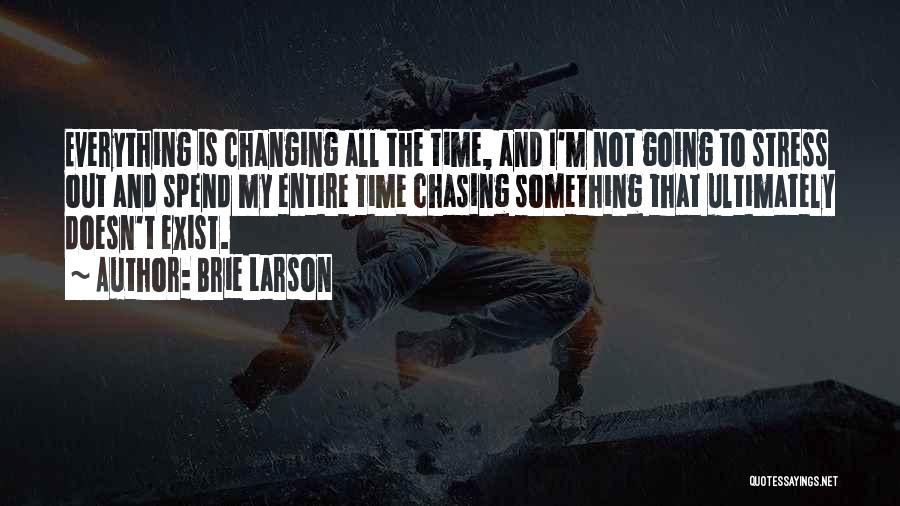 EVERYTHING IS CHANGING ALL THE TIME, AND I'M NOT GOING TO STRESS OUT AND SPEND MY ENTIRE TIME CHASING SOMETHING THAT ULTIMATELY DOESN'T EXIST.

~ AUTHOR: BRIE LARSON

QUOTESSAYINGS.NET